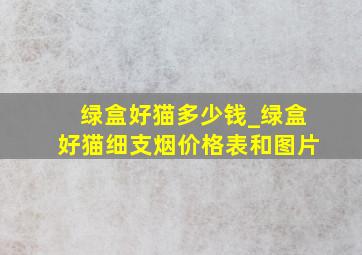 绿盒好猫多少钱_绿盒好猫细支烟价格表和图片